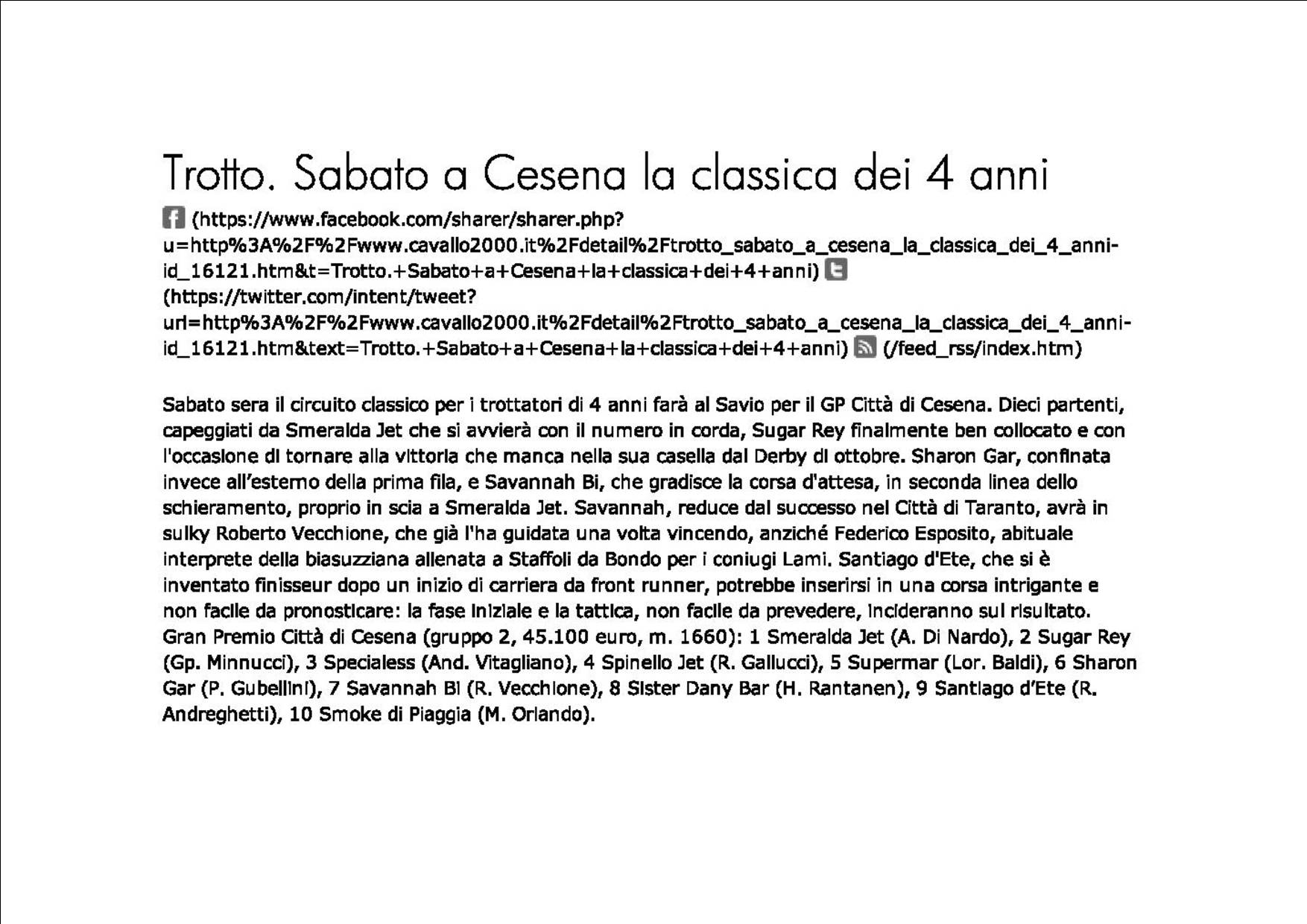 Trotto. Sabato a Cesena la classica dei 4 anni

(https://www.facebook.com/sharer/sharer.php?u=http%3A%2F%2Fwww.cavallo2000.it%2Fdetail%2Ftrotto_sabato_a_cesena_la_classica_dei_4_anni-id_16121.htm&t=Trotto.+Sabato+a+Cesena+la+classica+dei+4+anni) (https://twitter.com/intent/tweet?url=http%3A%2F%2Fwww.cavallo2000.it%2Fdetail%2Ftrotto_sabato_a_cesena_la_classica_dei_4_anni-id_16121.htm&text=Trotto.+Sabato+a+Cesena+la+classica+dei+4+anni) (/feed_rss/index.htm)

Sabato sera il circuito classico per i trottatori di 4 anni farà al Savio per il GP Città di Cesena. Dieci partenti, capeggiati da Smeralda Jet che si avvierà con il numero in corda, Sugar Rey finalmente ben collocato e con l'occasione di tornare alla vittoria che manca nella sua casella dal Derby di ottobre. Sharon Gar, confinata invece all'esterno della prima fila, e Savannah Bi, che gradisce la corsa d'attesa, in seconda linea dello schieramento, proprio in scia a Smeralda Jet. Savannah, reduce dal successo nel Città di Taranto, avrà in sulky Roberto Vecchione, che già l'ha guidata una volta vincendo, anziché Federico Esposito, abituale interprete della biasuzziana allenata a Staffoli da Bondo per i coniugi Lami. Santiago d'Ete, che si è inventato finisseur dopo un inizio di carriera da front runner, potrebbe inserirsi in una corsa intrigante e non facile da pronosticare: la fase iniziale e la tattica, non facile da prevedere, incideranno sul risultato. Gran Premio Città di Cesena (gruppo 2, 45.100 euro, m. 1660): 1 Smeralda Jet (A. Di Nardo), 2 Sugar Rey (Gp. Minnucci), 3 Specialess (And. Vitagliano), 4 Spinello Jet (R. Gallucci), 5 Supermar (Lor. Baldi), 6 Sharon Gar (P. Gubellini), 7 Savannah Bi (R. Vecchione), 8 Sister Dany Bar (H. Rantanen), 9 Santiago d'Ete (R. Andreghetti), 10 Smoke di Piaggia (M. Orlando).